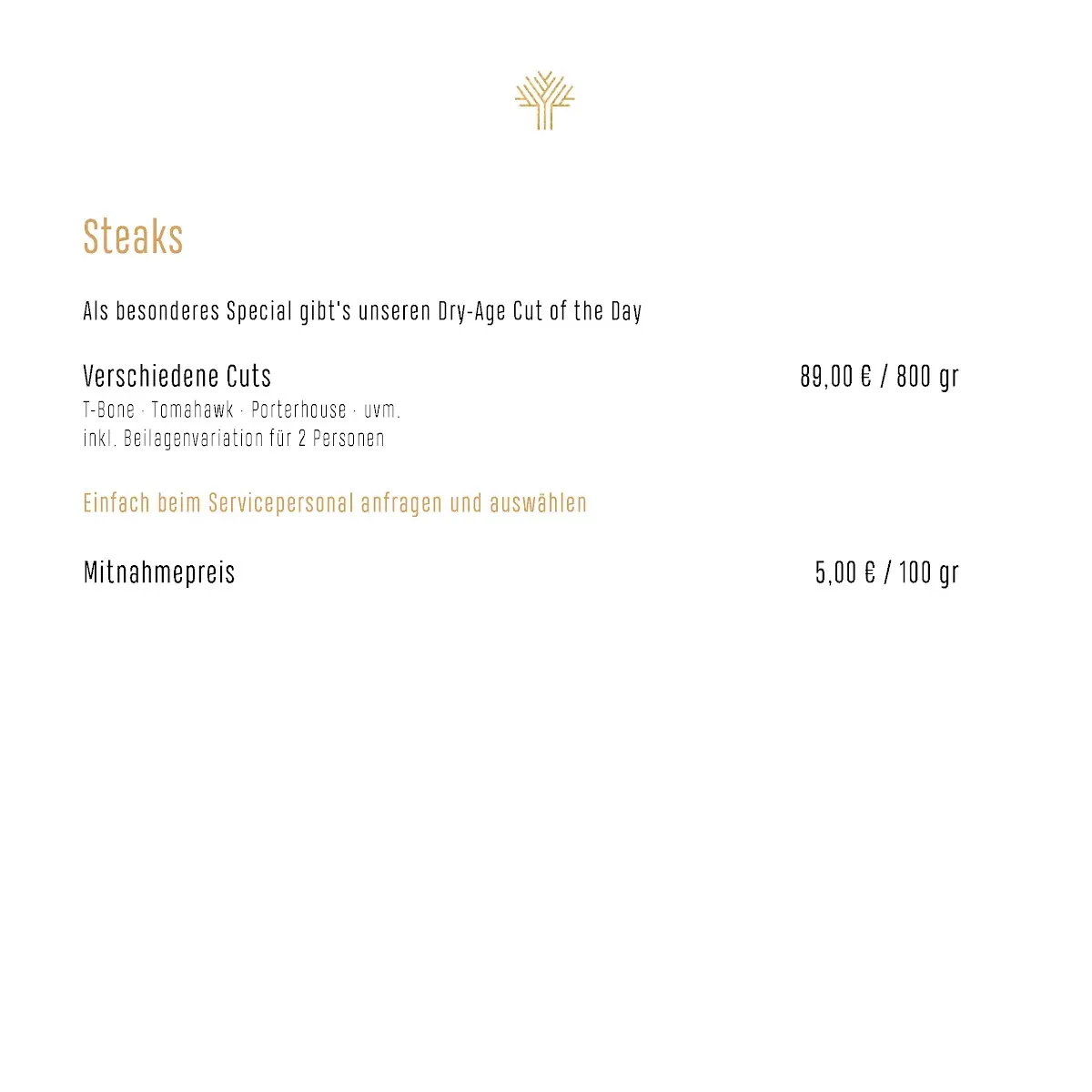 Steaks

Als besonderes Special gibt's unseren Dry-Age Cut of the Day

Verschiedene Cuts 89,00 € / 800 gr
T-Bone · Tomahawk · Porterhouse · uvm.
inkl. Beilagenvariation für 2 Personen

Einfach beim Servicepersonal anfragen und auswählen

Mitnahmepreis 5,00 € / 100 gr